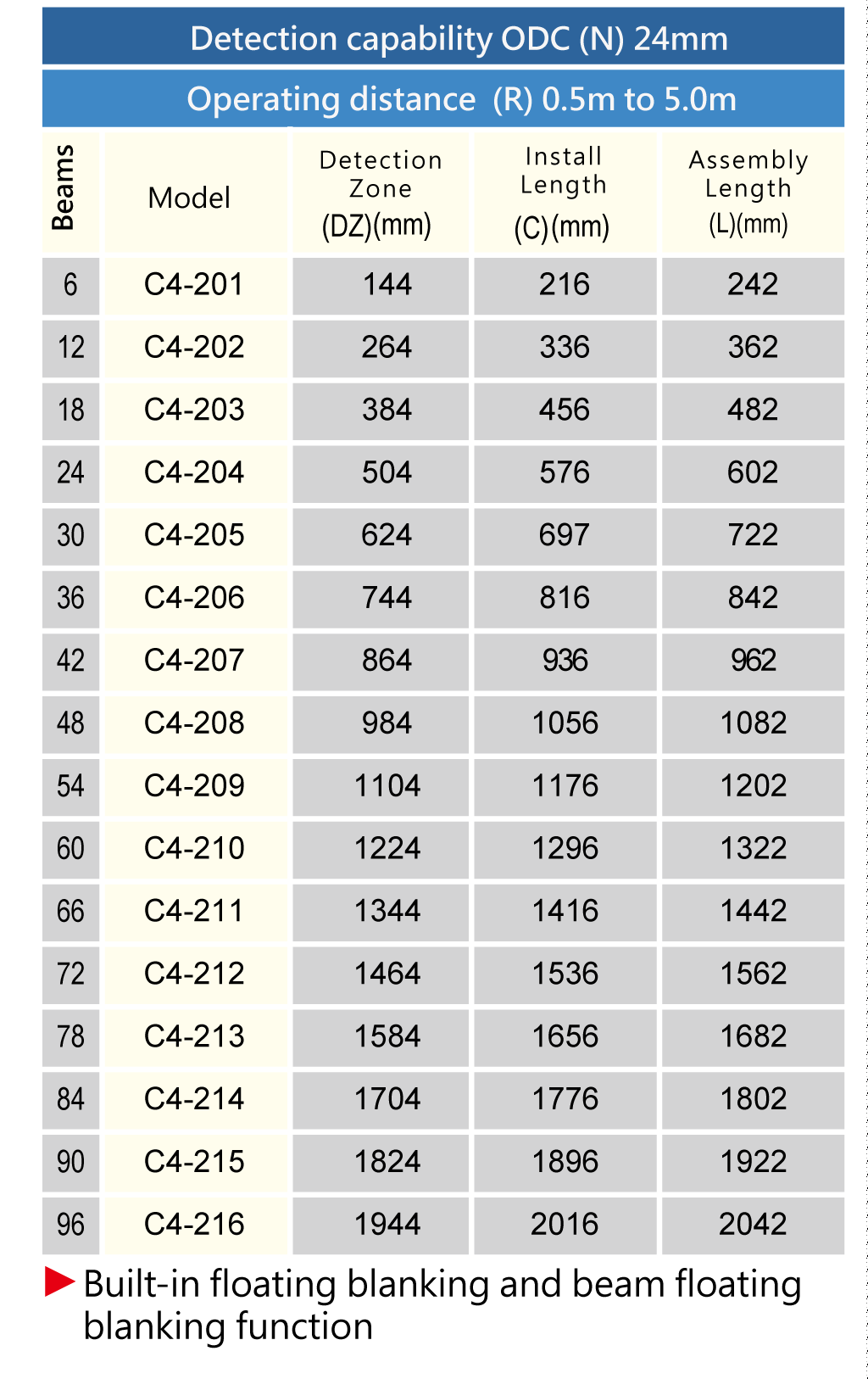 Detection capability ODC (N) 24mm

Operating distance (R) 0.5m to 5.0m

| Beams | Model | Detection Zone (DZ)(mm) | Install Length (C)(mm) | Assembly Length (L)(mm) |
|---|---|---|---|---|
| 6 | C4-201 | 144 | 216 | 242 |
| 12 | C4-202 | 264 | 336 | 362 |
| 18 | C4-203 | 384 | 456 | 482 |
| 24 | C4-204 | 504 | 576 | 602 |
| 30 | C4-205 | 624 | 697 | 722 |
| 36 | C4-206 | 744 | 816 | 842 |
| 42 | C4-207 | 864 | 936 | 962 |
| 48 | C4-208 | 984 | 1056 | 1082 |
| 54 | C4-209 | 1104 | 1176 | 1202 |
| 60 | C4-210 | 1224 | 1296 | 1322 |
| 66 | C4-211 | 1344 | 1416 | 1442 |
| 72 | C4-212 | 1464 | 1536 | 1562 |
| 78 | C4-213 | 1584 | 1656 | 1682 |
| 84 | C4-214 | 1704 | 1776 | 1802 |
| 90 | C4-215 | 1824 | 1896 | 1922 |
| 96 | C4-216 | 1944 | 2016 | 2042 |

Built-in floating blanking and beam floating blanking function